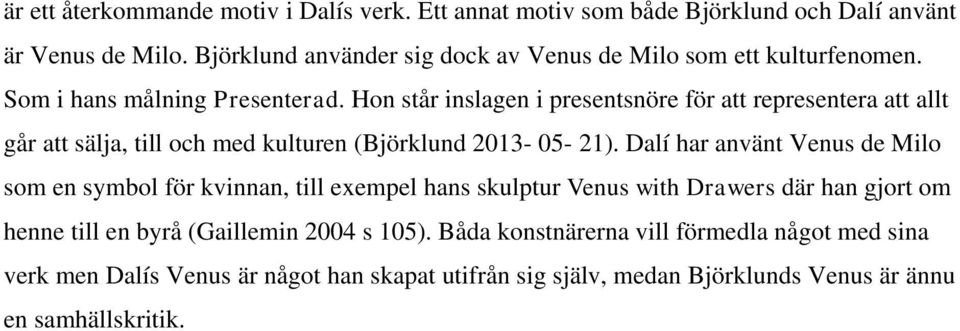 är ett återkommande motiv i Dalís verk. Ett annat motiv som både Björklund och Dalí använt är Venus de Milo. Björklund använder sig dock av Venus de Milo som ett kulturfenomen. Som i hans målning Presenterad. Hon står inslagen i presentsnöre för att representera att allt går att sälja, till och med kulturen (Björklund 2013- 05- 21). Dalí har använt Venus de Milo som en symbol för kvinnan, till exempel hans skulptur Venus with Drawers där han gjort om henne till en byrå (Gaillemin 2004 s 105). Båda konstnärerna vill förmedla något med sina verk men Dalís Venus är något han skapat utifrån sig själv, medan Björklunds Venus är ännu en samhällskritik.